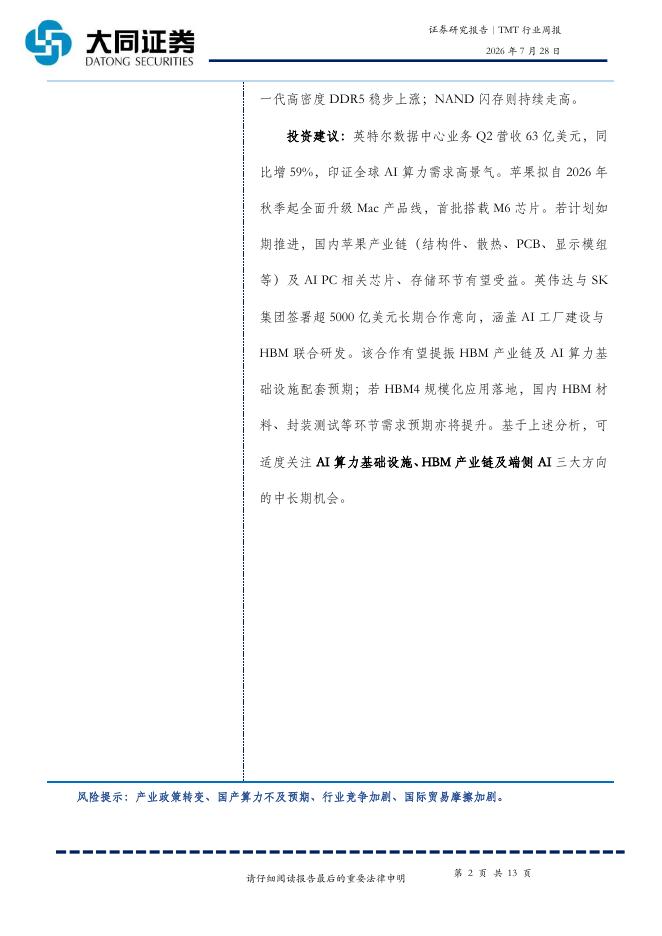 大同证券
DATONG SECURITIES

证券研究报告 | TMT 行业周报

2026 年 7 月 28 日

一代高密度 DDR5 稳步上涨；NAND 闪存则持续走高。

投资建议：英特尔数据中心业务 Q2 营收 63 亿美元，同比增 59%，印证全球 AI 算力需求高景气。苹果拟自 2026 年秋季起全面升级 Mac 产品线，首批搭载 M6 芯片。若计划如期推进，国内苹果产业链（结构件、散热、PCB、显示模组等）及 AI PC 相关芯片、存储环节有望受益。英伟达与 SK 集团签署超 5000 亿美元长期合作意向，涵盖 AI 工厂建设与 HBM 联合研发。该合作有望提振 HBM 产业链及 AI 算力基础设施配套预期；若 HBM4 规模化应用落地，国内 HBM 材料、封装测试等环节需求预期亦将提升。基于上述分析，可适度关注 AI 算力基础设施、HBM 产业链及端侧 AI 三大方向的中长期机会。

风险提示：产业政策转变、国产算力不及预期、行业竞争加剧、国际贸易摩擦加剧。

请仔细阅读报告最后的重要法律申明

第 2 页 共 13 页